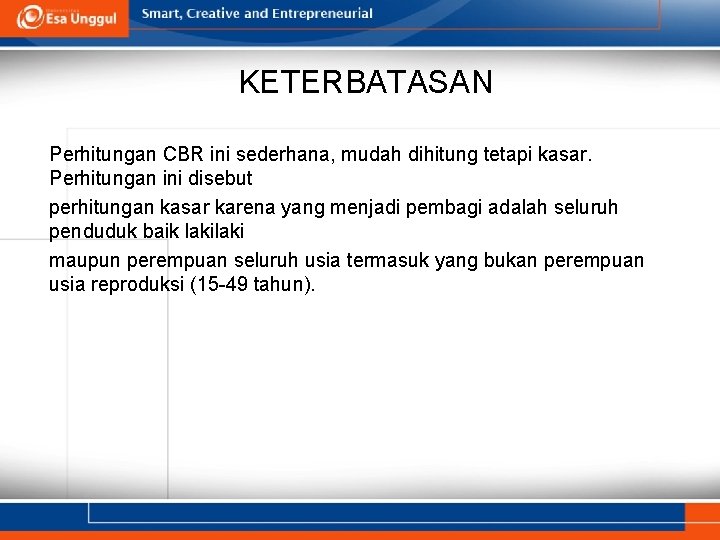 Esa Unggul

Smart, Creative and Entrepreneurial

KETERBATASAN

Perhitungan CBR ini sederhana, mudah dihitung tetapi kasar. Perhitungan ini disebut

perhitungan kasar karena yang menjadi pembagi adalah seluruh penduduk baik lakilaki

maupun perempuan seluruh usia termasuk yang bukan perempuan usia reproduksi (15-49 tahun).